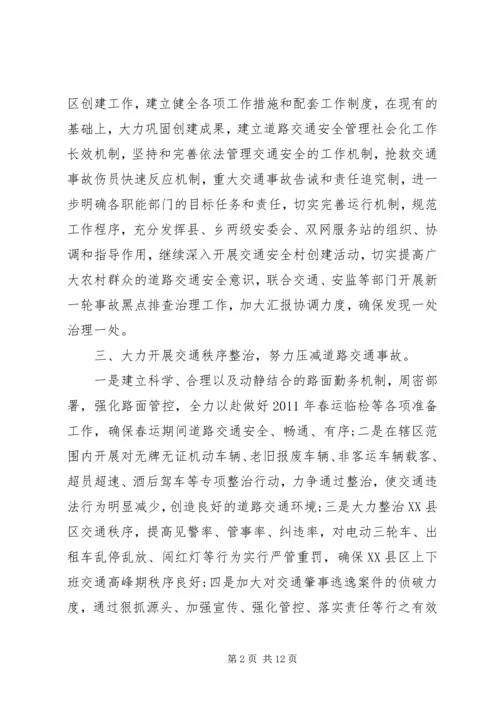 区创建工作，建立健全各项工作措施和配套工作制度，在现有的基础上，大力巩固创建成果，建立道路交通安全管理社会化工作长效机制，坚持和完善依法管理交通安全的工作机制，抢救交通事故伤员快速反应机制，重大交通事故告诫和责任追究制，进一步明确各职能部门的目标任务和责任，切实完善运行机制，规范工作程序，充分发挥县、乡两级安委会、双网服务站的组织、协调和指导作用，继续深入开展交通安全村创建活动，切实提高广大农村群众的道路交通安全意识，联合交通、安监等部门开展新一轮事故黑点排查治理工作，加大汇报协调力度，确保发现一处治理一处。

三、大力开展交通秩序整治，努力压减道路交通事故。

一是建立科学、合理以及动静结合的路面勤务机制，周密部署，强化路面管控，全力以赴做好2011年春运临检等各项准备工作，确保春运期间道路交通安全、畅通、有序;二是在辖区范围内开展对无牌无证机动车辆、老旧报废车辆、非客运车辆载客、超员超速、酒后驾车等专项整治行动，力争通过整治，使交通违法行为明显减少，创造良好的道路交通环境;三是大力整治XX县区交通秩序，提高见警率、管事率、纠违率，对电动三轮车、出租车乱停乱放、闯红灯等行为实行严管重罚，确保XX县区上下班交通高峰期秩序良好;四是加大对交通肇事逃逸案件的侦破力度，通过狠抓源头、加强宣传、强化管控、落实责任等行之有效

第2页 共12页